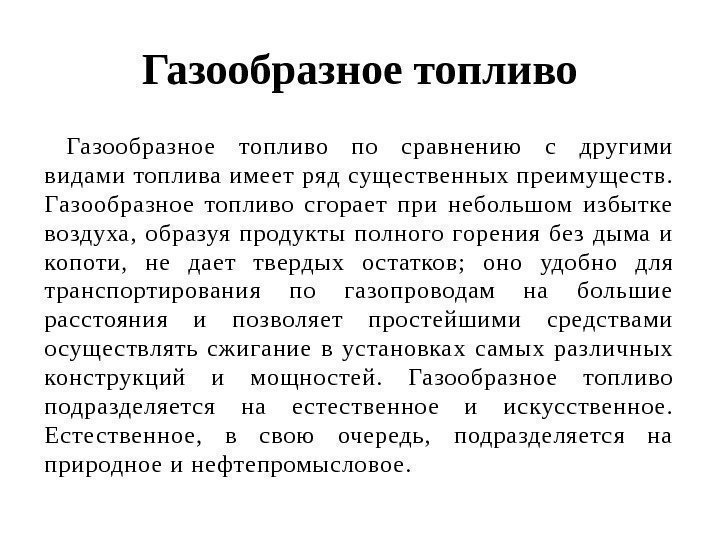 Газообразное топливо

Газообразное топливо по сравнению с другими видами топлива имеет ряд существенных преимуществ. Газообразное топливо сгорает при небольшом избытке воздуха, образуя продукты полного горения без дыма и копоти, не дает твердых остатков; оно удобно для транспортирования по газопроводам на большие расстояния и позволяет простейшими средствами осуществлять сжигание в установках самых различных конструкций и мощностей. Газообразное топливо подразделяется на естественное и искусственное. Естественное, в свою очередь, подразделяется на природное и нефтепромысловое.